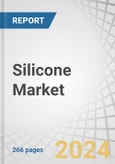 REPORT

Silicone Market

266 pages

2024